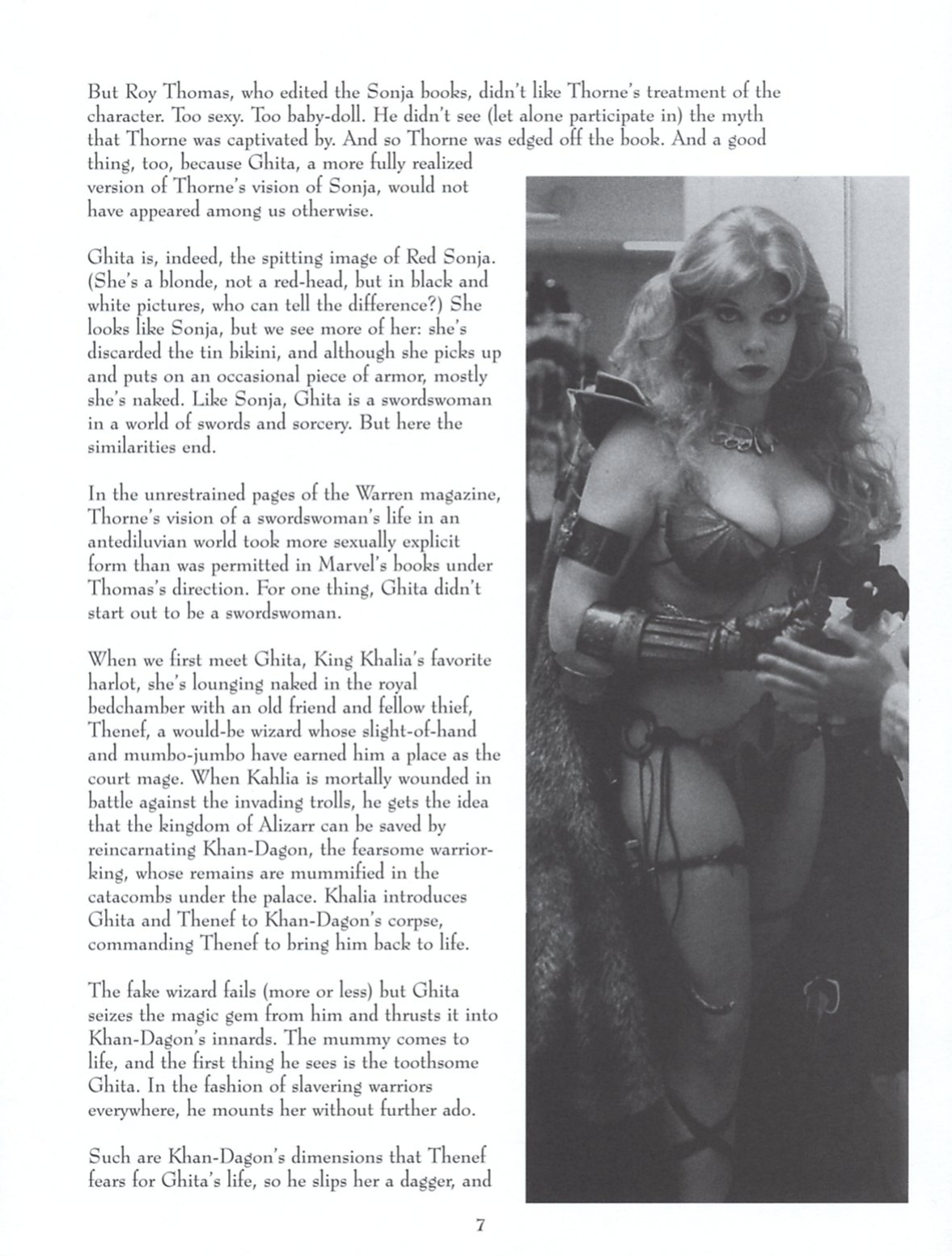 But Roy Thomas, who edited the Sonja books, didn't like Thorne's treatment of the character. Too sexy. Too baby-doll. He didn't see (let alone participate in) the myth that Thorne was captivated by. And so Thorne was edged off the book. And a good thing, too, because Ghita, a more fully realized version of Thorne's vision of Sonja, would not have appeared among us otherwise.

Ghita is, indeed, the spitting image of Red Sonja. (She's a blonde, not a red-head, but in black and white pictures, who can tell the difference?) She looks like Sonja, but we see more of her: she's discarded the tin bikini, and although she picks up and puts on an occasional piece of armor, mostly she's naked. Like Sonja, Ghita is a swordswoman in a world of swords and sorcery. But here the similarities end.

In the unrestrained pages of the Warren magazine, Thorne's vision of a swordswoman's life in an antediluvian world took more sexually explicit form than was permitted in Marvel's books under Thomas's direction. For one thing, Ghita didn't start out to be a swordswoman.

When we first meet Ghita, King Khalia's favorite harlot, she's lounging naked in the royal bedchamber with an old friend and fellow thief, Thenef, a would-be wizard whose slight-of-hand and mumbo-jumbo have earned him a place as the court mage. When Kahlia is mortally wounded in battle against the invading trolls, he gets the idea that the kingdom of Alizarr can be saved by reincarnating Khan-Dagon, the fearsome warrior-king, whose remains are mummified in the catacombs under the palace. Khalia introduces Ghita and Thenef to Khan-Dagon's corpse, commanding Thenef to bring him back to life.

The fake wizard fails (more or less) but Ghita seizes the magic gem from him and thrusts it into Khan-Dagon's innards. The mummy comes to life, and the first thing he sees is the toothsome Ghita. In the fashion of slavering warriors everywhere, he mounts her without further ado.

Such are Khan-Dagon's dimensions that Thenef fears for Ghita's life, so he slips her a dagger, and

7